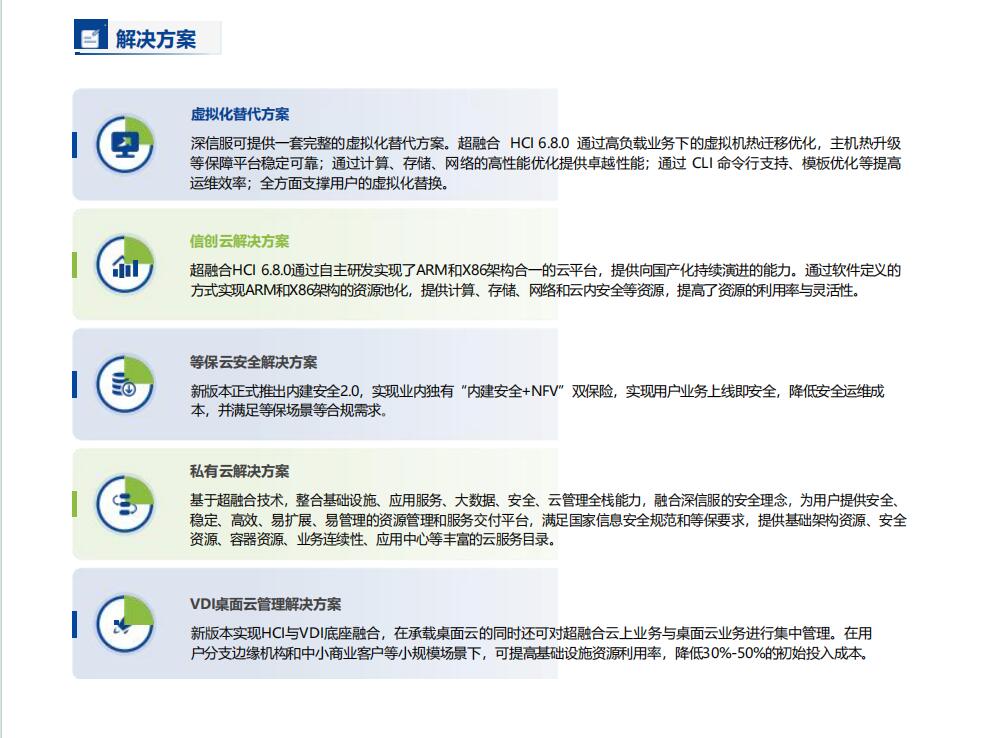 解决方案

虚拟化替代方案

深信服可提供一套完整的虚拟化替代方案。超融合 HCI 6.8.0 通过高负载业务下的虚拟机热迁移优化，主机热升级等保障平台稳定可靠；通过计算、存储、网络的高性能优化提供卓越性能；通过 CLI 命令行支持、模板优化等提高运维效率；全方面支撑用户的虚拟化替换。

信创云解决方案

超融合HCI 6.8.0通过自主研发实现了ARM和X86架构合一的云平台，提供向国产化持续演进的能力。通过软件定义的方式实现ARM和X86架构的资源池化，提供计算、存储、网络和云内安全等资源，提高了资源的利用率与灵活性。

等保云安全解决方案

新版本正式推出内建安全2.0，实现业内独有“内建安全+NFV”双保险，实现用户业务上线即安全，降低安全运维成本，并满足等保场景等合规需求。

私有云解决方案

基于超融合技术，整合基础设施、应用服务、大数据、安全、云管理全栈能力，融合深信服的安全理念，为用户提供安全、稳定、高效、易扩展、易管理的资源管理和服务交付平台，满足国家信息安全规范和等保要求，提供基础架构资源、安全资源、容器资源、业务连续性、应用中心等丰富的云服务目录。

VDI桌面云管理解决方案

新版本实现HCI与VDI底座融合，在承载桌面云的同时还可对超融合云上业务与桌面云业务进行集中管理。在用户分支边缘机构和中小商业客户等小规模场景下，可提高基础设施资源利用率，降低30%-50%的初始投入成本。